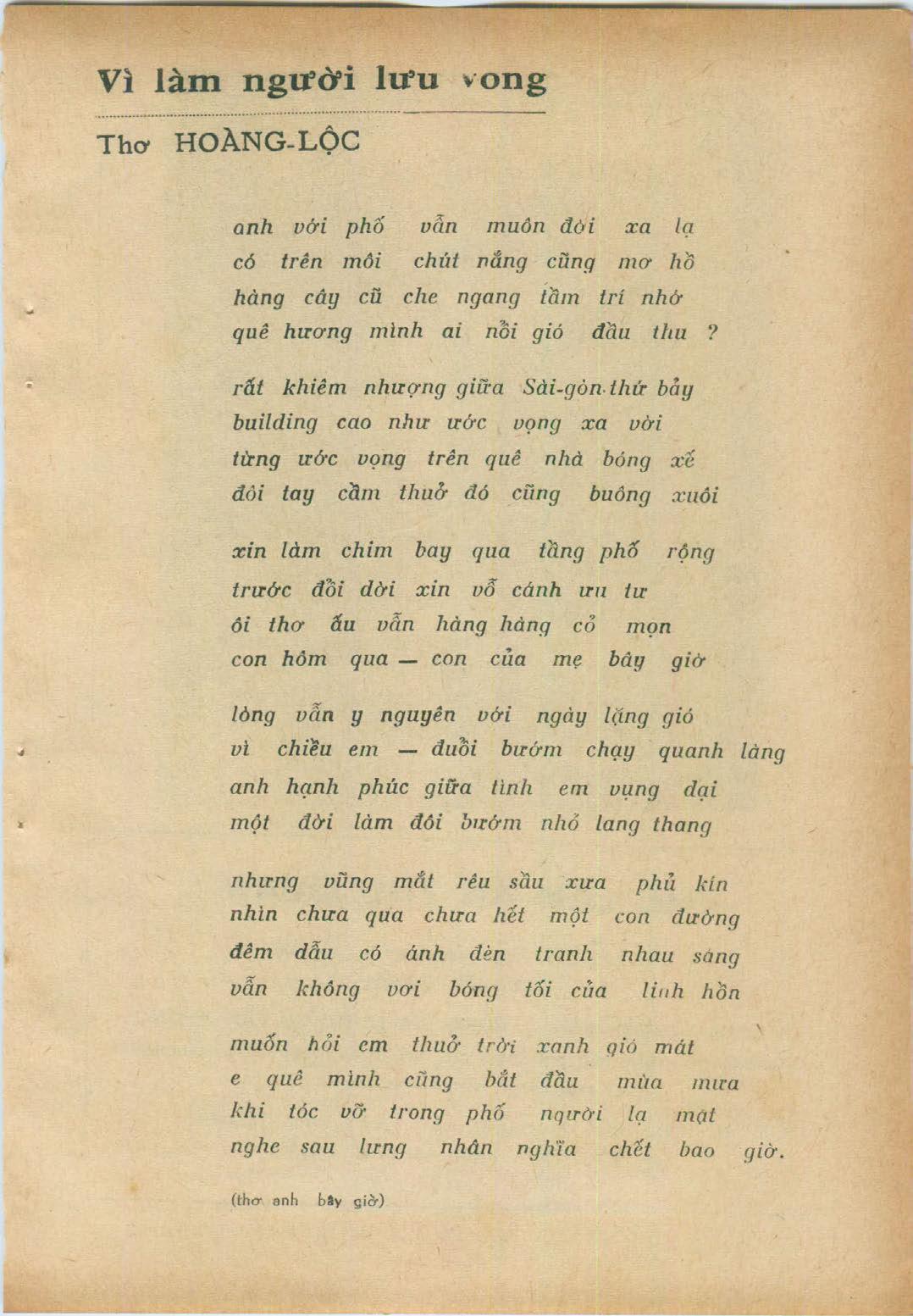 Vì làm người lưu vong

Thơ HOÀNG-LỘC

anh với phố vẫn muôn đời xa lạ
có trên môi chút nắng cũng mơ hồ
hàng cây cũ che ngang tầm trí nhớ
quê hương mình ai nổi gió đầu thu ?

rất khiêm nhượng giữa Sài-gòn thứ bảy
building cao như ước vọng xa vời
từng ước vọng trên quê nhà bóng xế
đôi tay cầm thuở đó cũng buông xuôi

xin làm chim bay qua tầng phố rộng
trước đổi dời xin vỗ cánh ưu tư
ôi thơ ấu vẫn hàng hàng cỏ mọn
con hôm qua — con của mẹ bây giờ

lòng vẫn y nguyên với ngày lặng gió
vì chiều em — đuổi bướm chạy quanh làng
anh hạnh phúc giữa tình em vụng dại
một đời làm đôi bướm nhỏ lang thang

nhưng vũng mắt rêu sầu xưa phủ kín
nhìn chưa qua chưa hết một con đường
đêm dẫu có ánh đèn tranh nhau sáng
vẫn không vơi bóng tối của linh hồn

muốn hỏi em thuở trời xanh gió mát
e quê mình cũng bắt đầu mùa mưa
khi tóc vỡ trong phố người lạ mặt
nghe sau lưng nhân nghĩa chết bao giờ.

(thơ anh bây giờ)